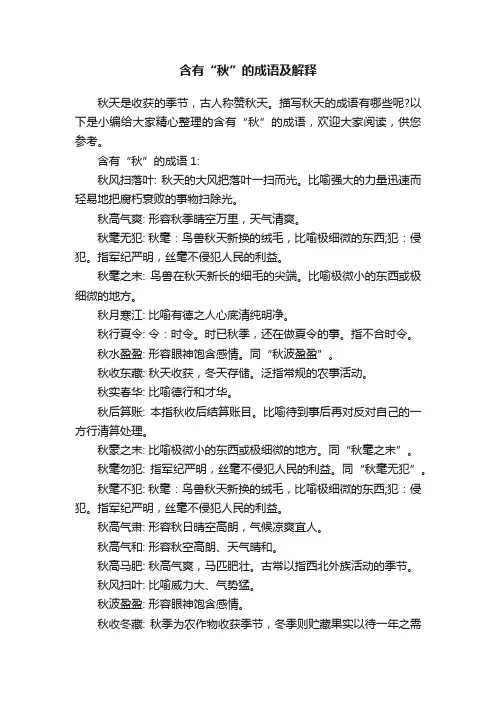 含有“秋”的成语及解释

秋天是收获的季节，古人称赞秋天。描写秋天的成语有哪些呢?以下是小编给大家精心整理的含有“秋”的成语，欢迎大家阅读，供您参考。

含有“秋”的成语 1:

秋风扫落叶: 秋天的大风把落叶一扫而光。比喻强大的力量迅速而轻易地把腐朽衰败的事物扫除光。

秋高气爽: 形容秋季晴空万里，天气清爽。

秋毫无犯: 秋毫：鸟兽秋天新换的绒毛，比喻极细微的东西;犯：侵犯。指军纪严明，丝毫不侵犯人民的利益。

秋毫之末: 鸟兽在秋天新长的细毛的尖端。比喻极微小的东西或极细微的地方。

秋月寒江: 比喻有德之人心底清纯明净。

秋行夏令: 令：时令。时已秋季，还在做夏令的事。指不合时令。

秋水盈盈: 形容眼神饱含感情。同“秋波盈盈”。

秋收东藏: 秋天收获，冬天存储。泛指常规的农事活动。

秋实春华: 比喻德行和才华。

秋后算账: 本指秋收后结算账目。比喻待到事后再对反对自己的一方行清算处理。

秋豪之末: 比喻极微小的东西或极细微的地方。同“秋毫之末”。

秋毫勿犯: 指军纪严明，丝毫不侵犯人民的利益。同“秋毫无犯”。

秋毫不犯: 秋毫：鸟兽秋天新换的绒毛，比喻极细微的东西;犯：侵犯。指军纪严明，丝毫不侵犯人民的利益。

秋高气肃: 形容秋日晴空高朗，气候凉爽宜人。

秋高气和: 形容秋空高朗、天气晴和。

秋高马肥: 秋高气爽，马匹肥壮。古常以指西北外族活动的季节。

秋风扫叶: 比喻威力大、气势猛。

秋波盈盈: 形容眼神饱含感情。

秋收冬藏: 秋季为农作物收获季节，冬季则贮藏果实以待一年之需